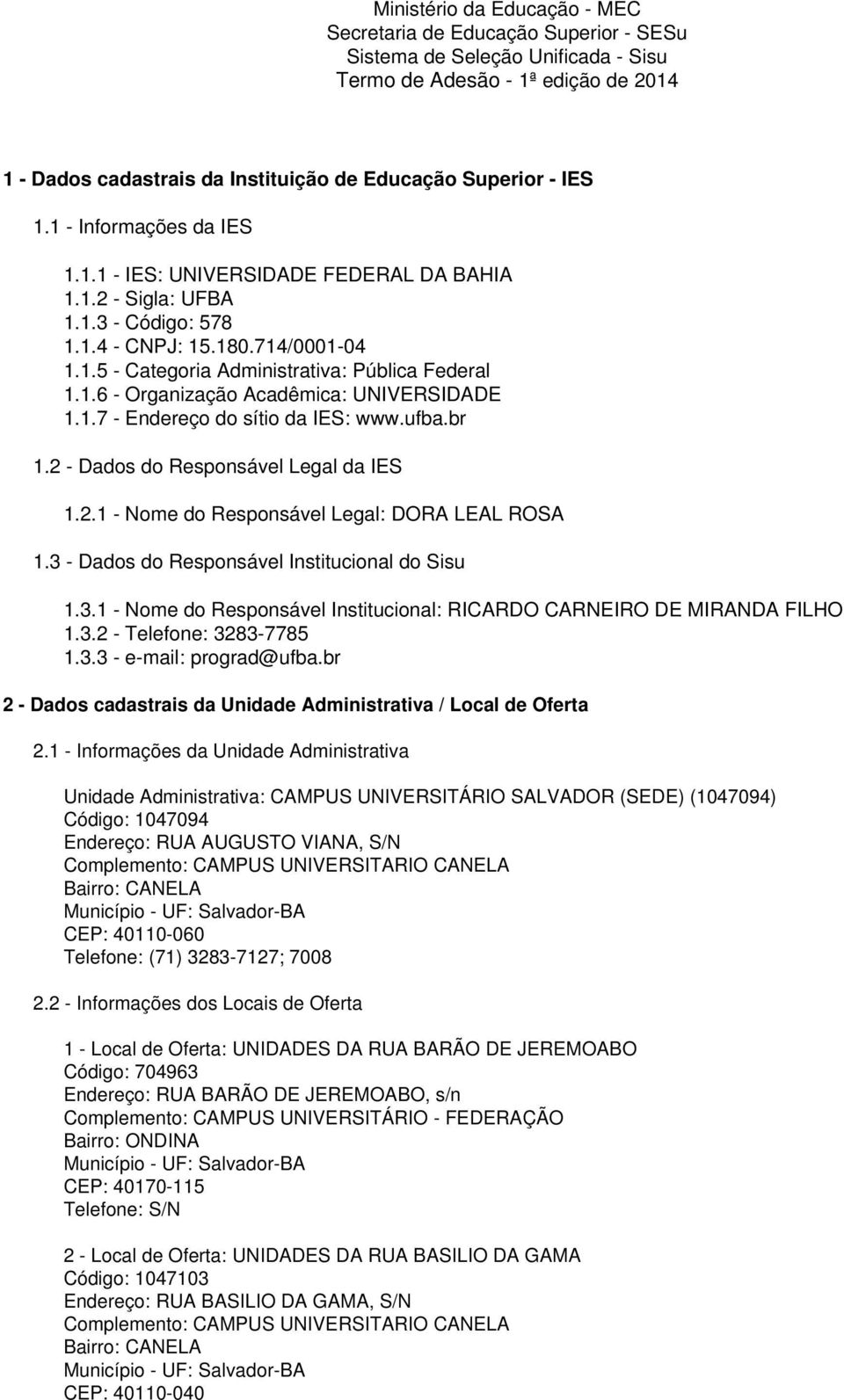 Ministério da Educação - MEC
Secretaria de Educação Superior - SESu
Sistema de Seleção Unificada - Sisu
Termo de Adesão - 1ª edição de 2014

1 - Dados cadastrais da Instituição de Educação Superior - IES

1.1 - Informações da IES

1.1.1 - IES: UNIVERSIDADE FEDERAL DA BAHIA
1.1.2 - Sigla: UFBA
1.1.3 - Código: 578
1.1.4 - CNPJ: 15.180.714/0001-04
1.1.5 - Categoria Administrativa: Pública Federal
1.1.6 - Organização Acadêmica: UNIVERSIDADE
1.1.7 - Endereço do sítio da IES: www.ufba.br

1.2 - Dados do Responsável Legal da IES

1.2.1 - Nome do Responsável Legal: DORA LEAL ROSA

1.3 - Dados do Responsável Institucional do Sisu

1.3.1 - Nome do Responsável Institucional: RICARDO CARNEIRO DE MIRANDA FILHO
1.3.2 - Telefone: 3283-7785
1.3.3 - e-mail: prograd@ufba.br

2 - Dados cadastrais da Unidade Administrativa / Local de Oferta

2.1 - Informações da Unidade Administrativa

Unidade Administrativa: CAMPUS UNIVERSITÁRIO SALVADOR (SEDE) (1047094)
Código: 1047094
Endereço: RUA AUGUSTO VIANA, S/N
Complemento: CAMPUS UNIVERSITARIO CANELA
Bairro: CANELA
Município - UF: Salvador-BA
CEP: 40110-060
Telefone: (71) 3283-7127; 7008

2.2 - Informações dos Locais de Oferta

1 - Local de Oferta: UNIDADES DA RUA BARÃO DE JEREMOABO
Código: 704963
Endereço: RUA BARÃO DE JEREMOABO, s/n
Complemento: CAMPUS UNIVERSITÁRIO - FEDERAÇÃO
Bairro: ONDINA
Município - UF: Salvador-BA
CEP: 40170-115
Telefone: S/N

2 - Local de Oferta: UNIDADES DA RUA BASILIO DA GAMA
Código: 1047103
Endereço: RUA BASILIO DA GAMA, S/N
Complemento: CAMPUS UNIVERSITARIO CANELA
Bairro: CANELA
Município - UF: Salvador-BA
CEP: 40110-040